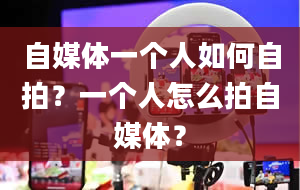 自媒体一个人如何自拍？一个人怎么拍自媒体？